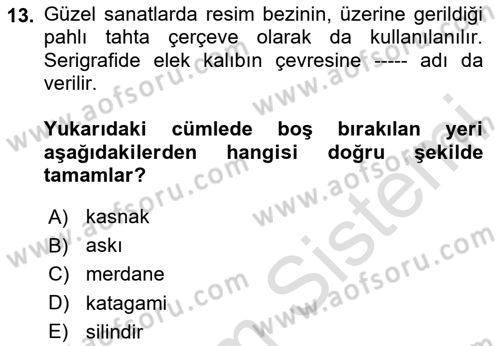 13. Güzel sanatlarda resim bezinin, üzerine gerildiği pahlı tahta çerçeve olarak da kullanılanılır. Serigrafide elek kalıbın çevresine ----- adı da verilir.

Yukarıdaki cümlede boş bırakılan yeri aşağıdakilerden hangisi doğru şekilde tamamlar?

A) kasnak
B) askı
C) merdane
D) katagami
E) silindir

www.aofsoru.com
www.aofsoru.com
www.aofsoru.com
www.aofsoru.com
www.aofsoru.com
www.aofsoru.com
Sistemi